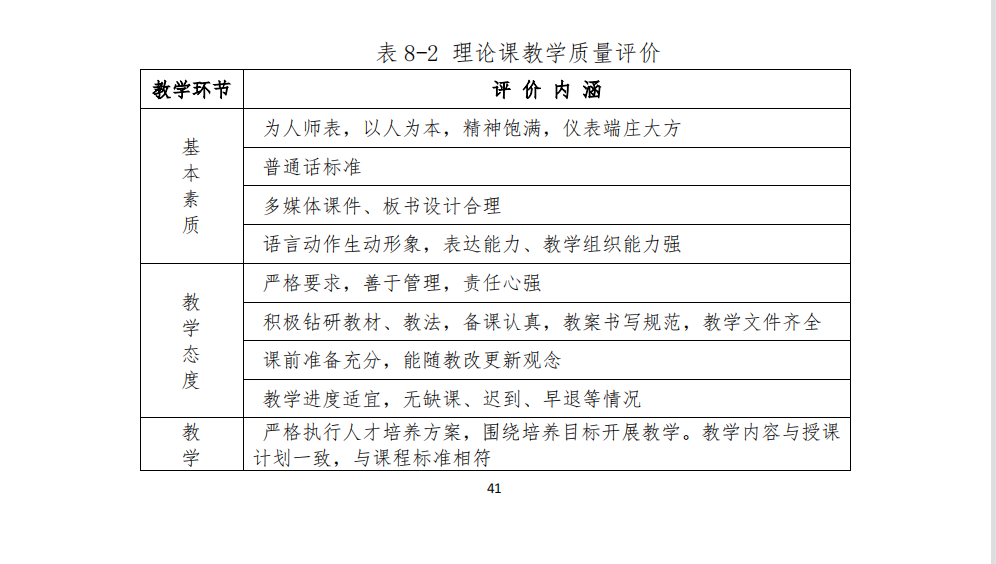 表 8-2 理论课教学质量评价

| 教学环节 | 评 价 内 涵 |
|---|---|
| 基本素质 | 为人师表，以人为本，精神饱满，仪表端庄大方 |
| | 普通话标准 |
| | 多媒体课件、板书设计合理 |
| | 语言动作生动形象，表达能力、教学组织能力强 |
| 教学态度 | 严格要求，善于管理，责任心强 |
| | 积极钻研教材、教法，备课认真，教案书写规范，教学文件齐全 |
| | 课前准备充分，能随教改更新观念 |
| | 教学进度适宜，无缺课、迟到、早退等情况 |
| 教学 | 严格执行人才培养方案，围绕培养目标开展教学。教学内容与授课计划一致，与课程标准相符 |

41